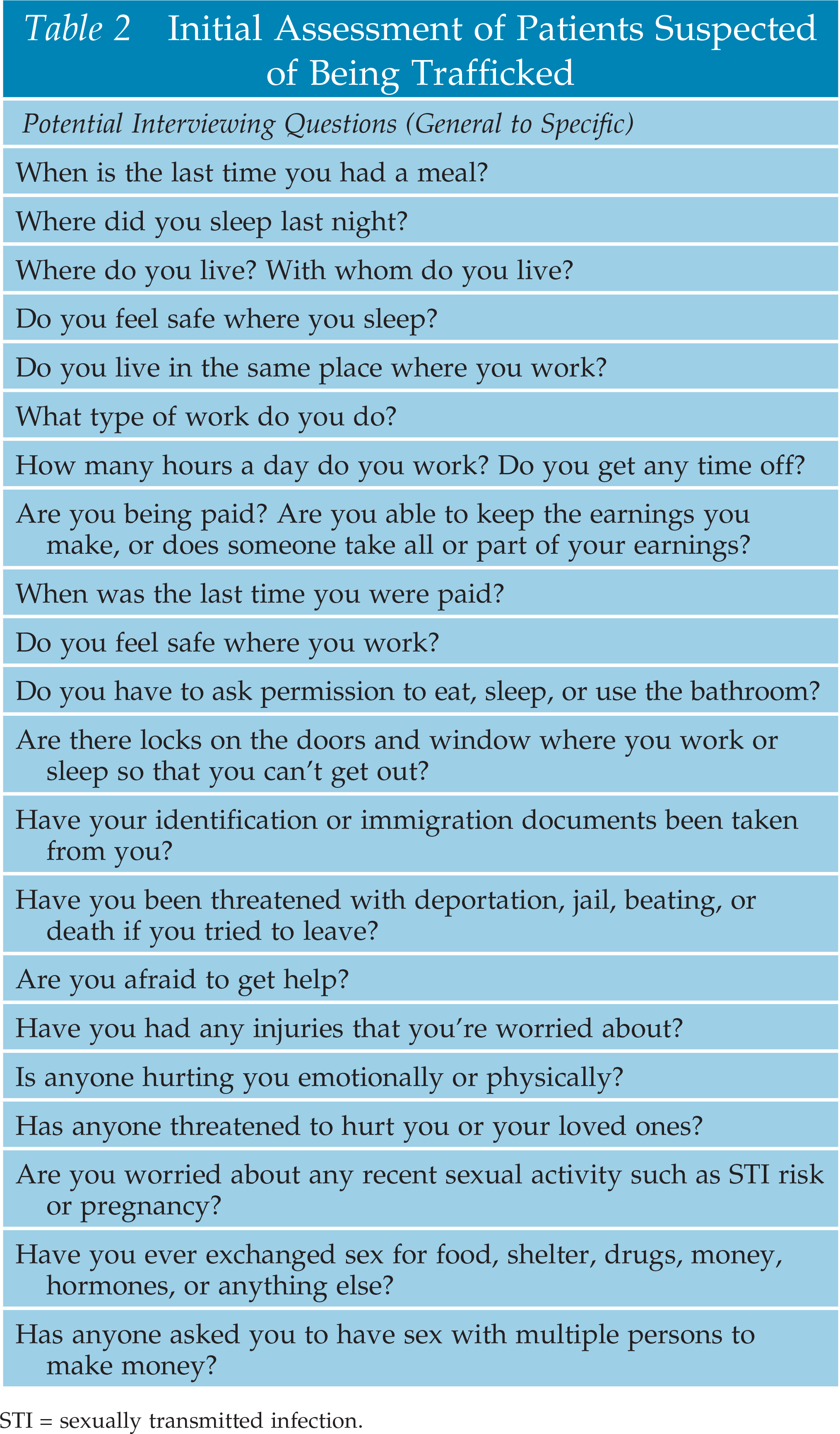 Table 2 Initial Assessment of Patients Suspected of Being Trafficked

| Potential Interviewing Questions (General to Specific) |
|---|
| When is the last time you had a meal? |
| Where did you sleep last night? |
| Where do you live? With whom do you live? |
| Do you feel safe where you sleep? |
| Do you live in the same place where you work? |
| What type of work do you do? |
| How many hours a day do you work? Do you get any time off? |
| Are you being paid? Are you able to keep the earnings you make, or does someone take all or part of your earnings? |
| When was the last time you were paid? |
| Do you feel safe where you work? |
| Do you have to ask permission to eat, sleep, or use the bathroom? |
| Are there locks on the doors and window where you work or sleep so that you can't get out? |
| Have your identification or immigration documents been taken from you? |
| Have you been threatened with deportation, jail, beating, or death if you tried to leave? |
| Are you afraid to get help? |
| Have you had any injuries that you're worried about? |
| Is anyone hurting you emotionally or physically? |
| Has anyone threatened to hurt you or your loved ones? |
| Are you worried about any recent sexual activity such as STI risk or pregnancy? |
| Have you ever exchanged sex for food, shelter, drugs, money, hormones, or anything else? |
| Has anyone asked you to have sex with multiple persons to make money? |

STI = sexually transmitted infection.